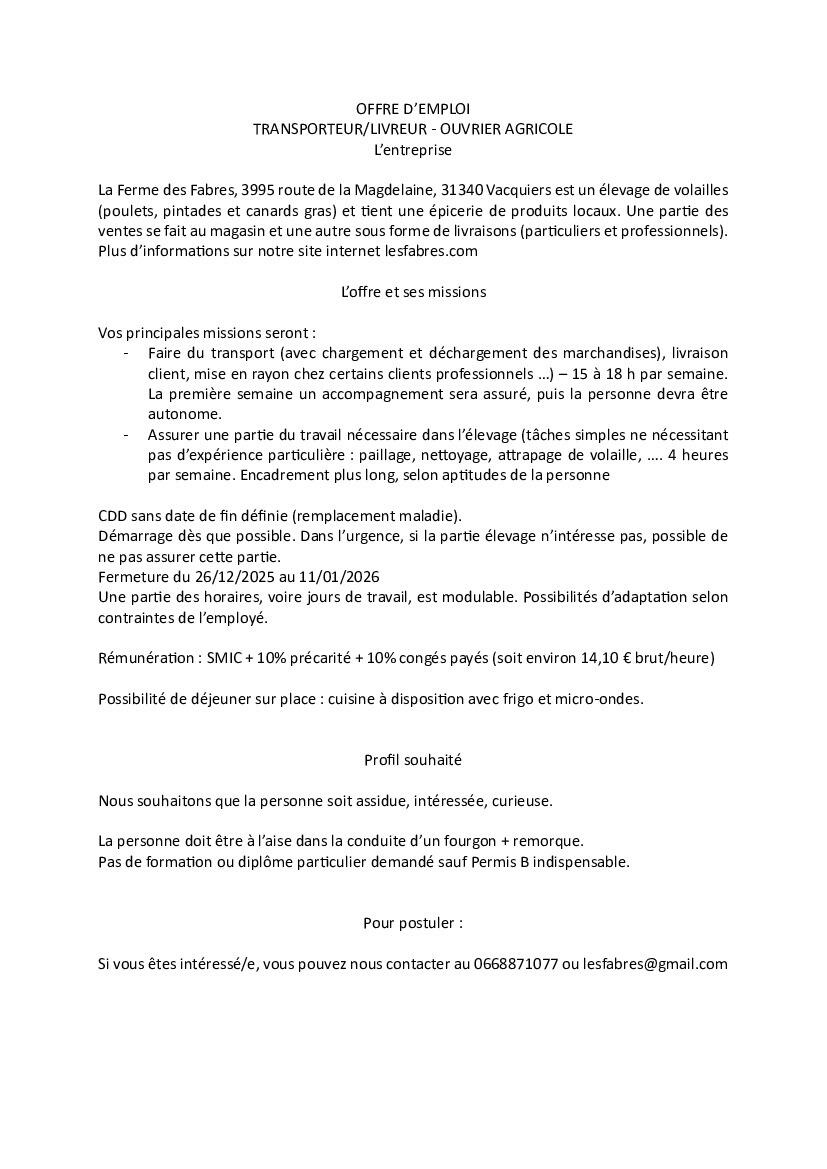 OFFRE D'EMPLOI
TRANSPORTEUR/LIVREUR - OUVRIER AGRICOLE
L'entreprise

La Ferme des Fabres, 3995 route de la Magdelaine, 31340 Vacquiers est un élevage de volailles (poulets, pintades et canards gras) et tient une épicerie de produits locaux. Une partie des ventes se fait au magasin et une autre sous forme de livraisons (particuliers et professionnels). Plus d'informations sur notre site internet lesfabres.com

L'offre et ses missions

Vos principales missions seront :
- Faire du transport (avec chargement et déchargement des marchandises), livraison client, mise en rayon chez certains clients professionnels ...) – 15 à 18 h par semaine. La première semaine un accompagnement sera assuré, puis la personne devra être autonome.
- Assurer une partie du travail nécessaire dans l'élevage (tâches simples ne nécessitant pas d'expérience particulière : paillage, nettoyage, attrapage de volaille, .... 4 heures par semaine. Encadrement plus long, selon aptitudes de la personne

CDD sans date de fin définie (remplacement maladie).
Démarrage dès que possible. Dans l'urgence, si la partie élevage n'intéresse pas, possible de ne pas assurer cette partie.
Fermeture du 26/12/2025 au 11/01/2026
Une partie des horaires, voire jours de travail, est modulable. Possibilités d'adaptation selon contraintes de l'employé.

Rémunération : SMIC + 10% précarité + 10% congés payés (soit environ 14,10 € brut/heure)

Possibilité de déjeuner sur place : cuisine à disposition avec frigo et micro-ondes.

Profil souhaité

Nous souhaitons que la personne soit assidue, intéressée, curieuse.

La personne doit être à l'aise dans la conduite d'un fourgon + remorque.
Pas de formation ou diplôme particulier demandé sauf Permis B indispensable.

Pour postuler :

Si vous êtes intéressé/e, vous pouvez nous contacter au 0668871077 ou lesfabres@gmail.com